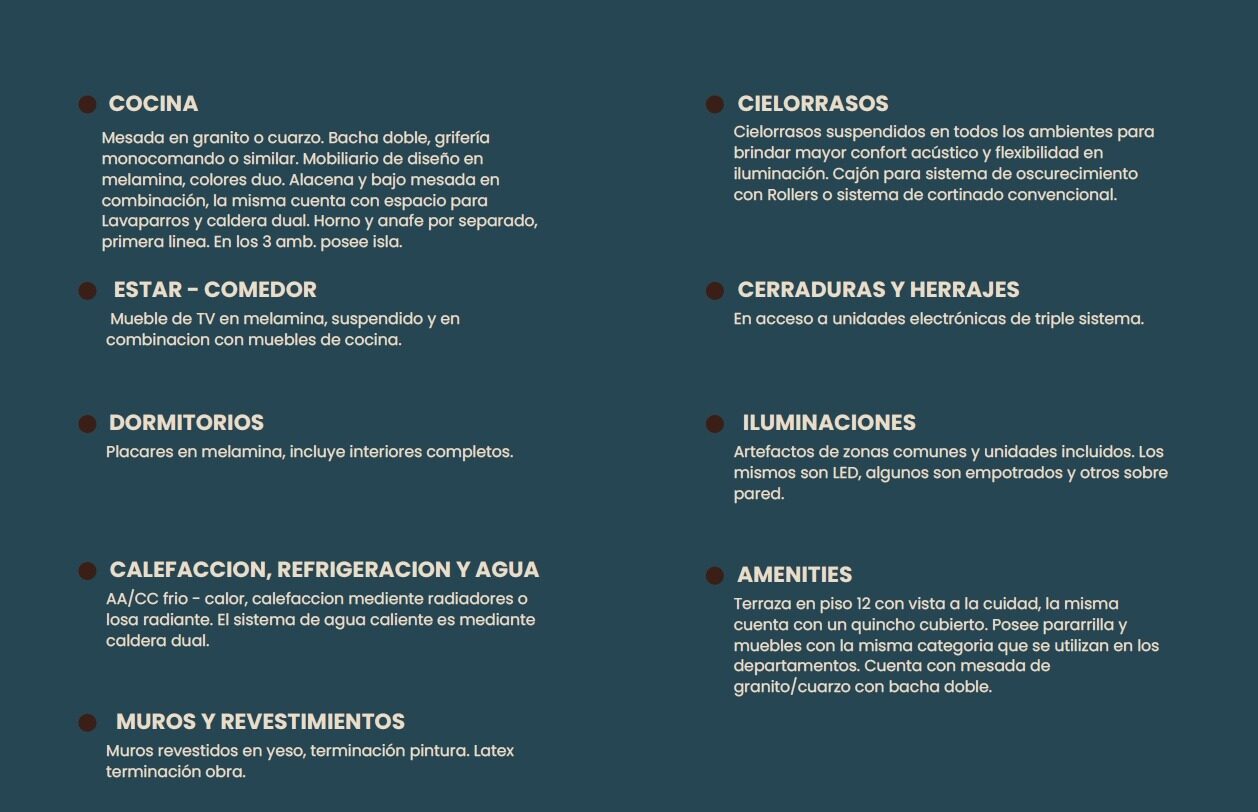 COCINA
Mesada en granito o cuarzo. Bacha doble, grifería monocomando o similar. Mobiliario de diseño en melamina, colores duo. Alacena y bajo mesada en combinación, la misma cuenta con espacio para Lavaparros y caldera dual. Horno y anafe por separado, primera linea. En los 3 amb. posee isla.

ESTAR - COMEDOR
Mueble de TV en melamina, suspendido y en combinacion con muebles de cocina.

DORMITORIOS
Placares en melamina, incluye interiores completos.

CALEFACCION, REFRIGERACION Y AGUA
AA/CC frio - calor, calefaccion mediente radiadores o losa radiante. El sistema de agua caliente es mediante caldera dual.

MUROS Y REVESTIMIENTOS
Muros revestidos en yeso, terminación pintura. Latex terminación obra.

CIELORRASOS
Cielorrasos suspendidos en todos los ambientes para brindar mayor confort acústico y flexibilidad en iluminación. Cajón para sistema de oscurecimiento con Rollers o sistema de cortinado convencional.

CERRADURAS Y HERRAJES
En acceso a unidades electrónicas de triple sistema.

ILUMINACIONES
Artefactos de zonas comunes y unidades incluidos. Los mismos son LED, algunos son empotrados y otros sobre pared.

AMENITIES
Terraza en piso 12 con vista a la cuidad, la misma cuenta con un quincho cubierto. Posee pararrilla y muebles con la misma categoria que se utilizan en los departamentos. Cuenta con mesada de granito/cuarzo con bacha doble.